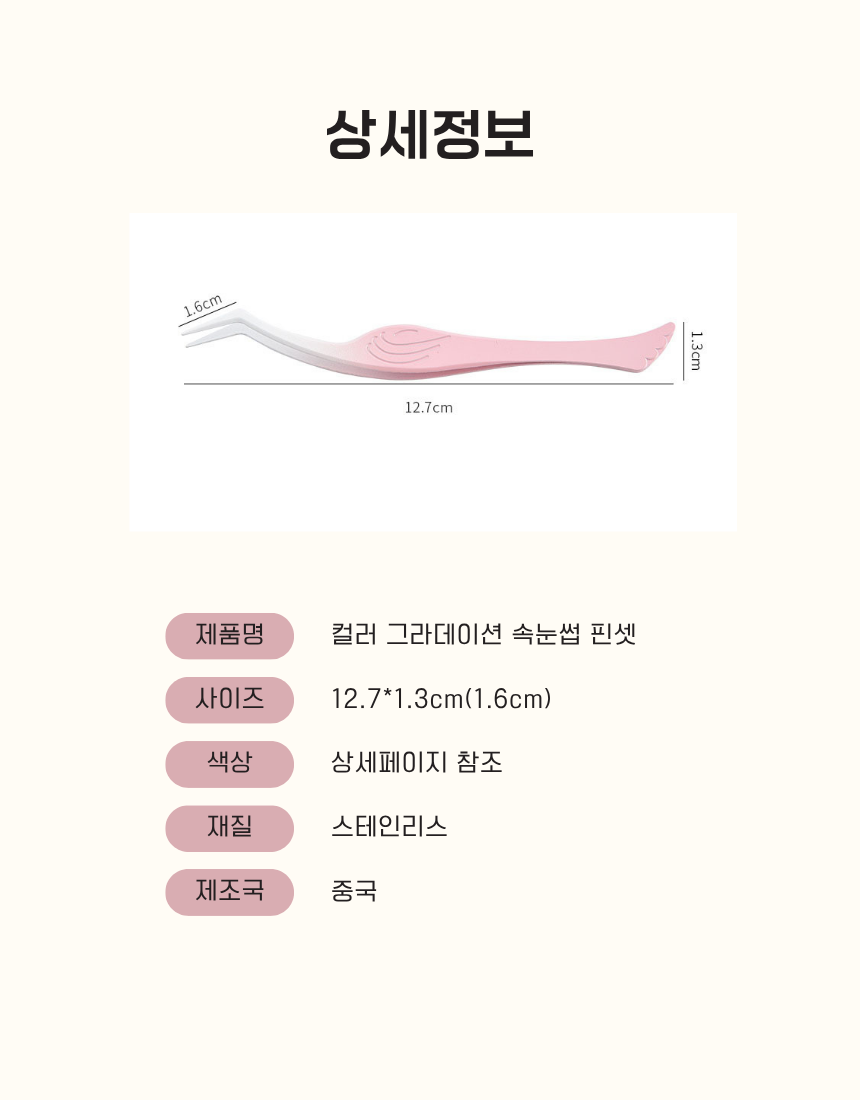 상세정보

1.6cm

1.3cm

12.7cm

제품명 컬러 그라데이션 속눈썹 핀셋

사이즈 12.7*1.3cm(1.6cm)

색상 상세페이지 참조

재질 스테인리스

제조국 중국